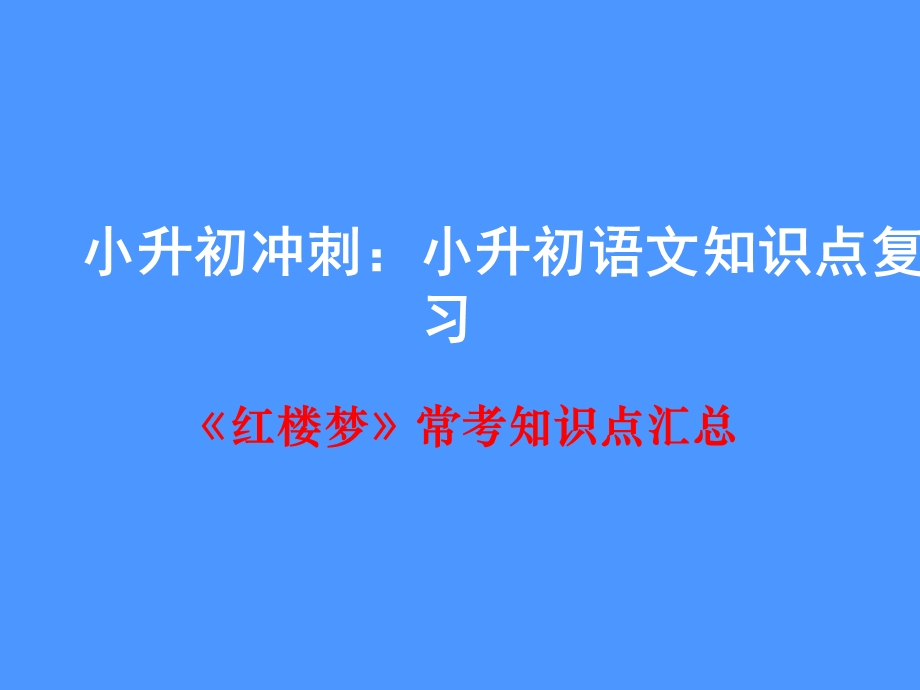 小升初冲刺：小升初语文知识点复习

《红楼梦》常考知识点汇总